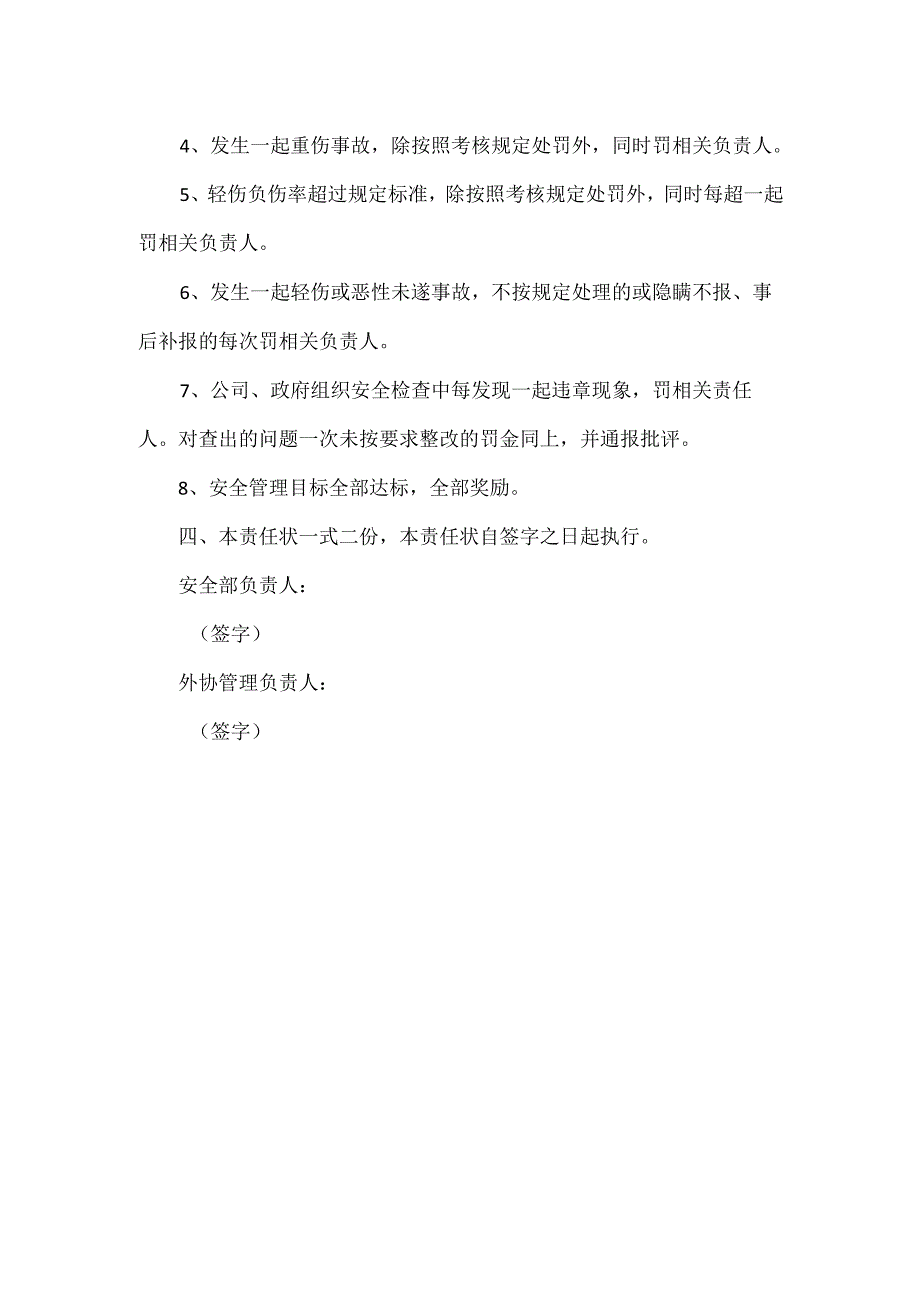 4、发生一起重伤事故，除按照考核规定处罚外，同时罚相关负责人。

5、轻伤负伤率超过规定标准，除按照考核规定处罚外，同时每超一起罚相关负责人。

6、发生一起轻伤或恶性未遂事故，不按规定处理的或隐瞒不报、事后补报的每次罚相关负责人。

7、公司、政府组织安全检查中每发现一起违章现象，罚相关责任人。对查出的问题一次未按要求整改的罚金同上，并通报批评。

8、安全管理目标全部达标，全部奖励。

四、本责任状一式二份，本责任状自签字之日起执行。

安全部负责人：

（签字）

外协管理负责人：

（签字）